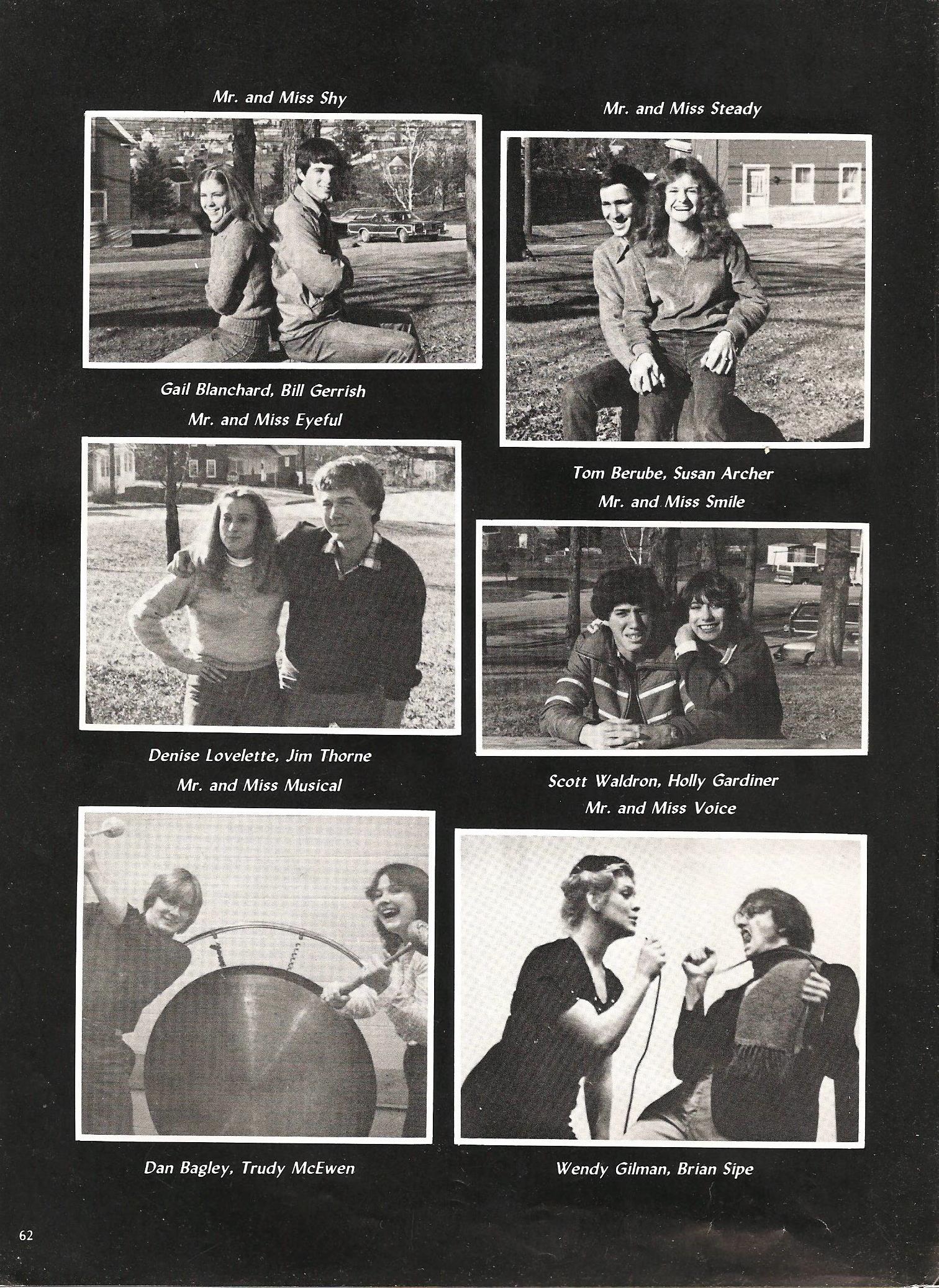 Mr. and Miss Shy

Gail Blanchard, Bill Gerrish

Mr. and Miss Eyeful

Denise Lovelette, Jim Thorne

Mr. and Miss Musical

Dan Bagley, Trudy McEwen

Mr. and Miss Steady

Tom Berube, Susan Archer

Mr. and Miss Smile

Scott Waldron, Holly Gardiner

Mr. and Miss Voice

Wendy Gilman, Brian Sipe

62